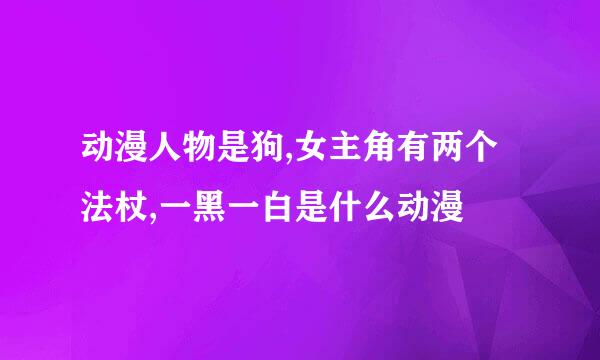 动漫人物是狗,女主角有两个法杖,一黑一白是什么动漫